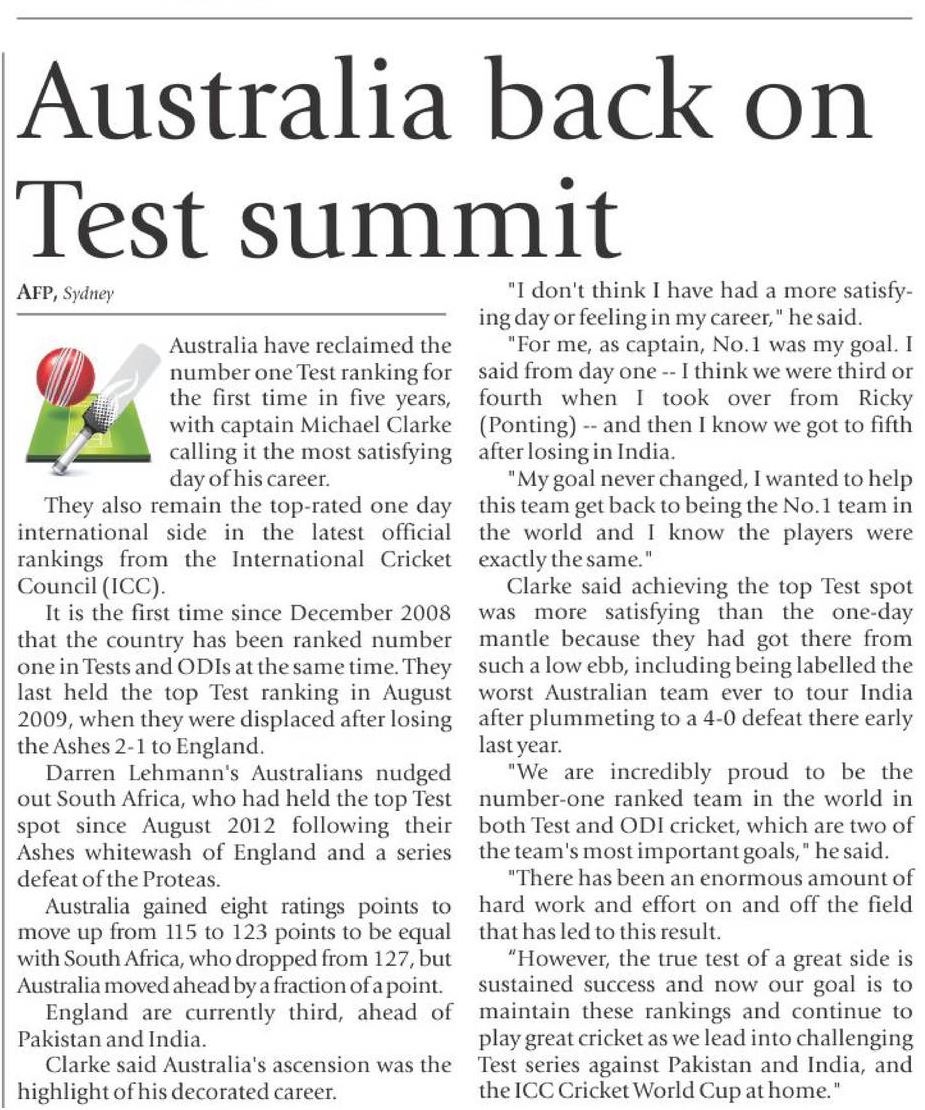 Australia back on Test summit

AFP, Sydney

Australia have reclaimed the number one Test ranking for the first time in five years, with captain Michael Clarke calling it the most satisfying day of his career.

They also remain the top-rated one day international side in the latest official rankings from the International Cricket Council (ICC).

It is the first time since December 2008 that the country has been ranked number one in Tests and ODIs at the same time. They last held the top Test ranking in August 2009, when they were displaced after losing the Ashes 2-1 to England.

Darren Lehmann's Australians nudged out South Africa, who had held the top Test spot since August 2012 following their Ashes whitewash of England and a series defeat of the Proteas.

Australia gained eight ratings points to move up from 115 to 123 points to be equal with South Africa, who dropped from 127, but Australia moved ahead by a fraction of a point.

England are currently third, ahead of Pakistan and India.

Clarke said Australia's ascension was the highlight of his decorated career.

"I don't think I have had a more satisfying day or feeling in my career," he said.

"For me, as captain, No.1 was my goal. I said from day one -- I think we were third or fourth when I took over from Ricky (Ponting) -- and then I know we got to fifth after losing in India.

"My goal never changed, I wanted to help this team get back to being the No.1 team in the world and I know the players were exactly the same."

Clarke said achieving the top Test spot was more satisfying than the one-day mantle because they had got there from such a low ebb, including being labelled the worst Australian team ever to tour India after plummeting to a 4-0 defeat there early last year.

"We are incredibly proud to be the number-one ranked team in the world in both Test and ODI cricket, which are two of the team's most important goals," he said.

"There has been an enormous amount of hard work and effort on and off the field that has led to this result.

"However, the true test of a great side is sustained success and now our goal is to maintain these rankings and continue to play great cricket as we lead into challenging Test series against Pakistan and India, and the ICC Cricket World Cup at home."